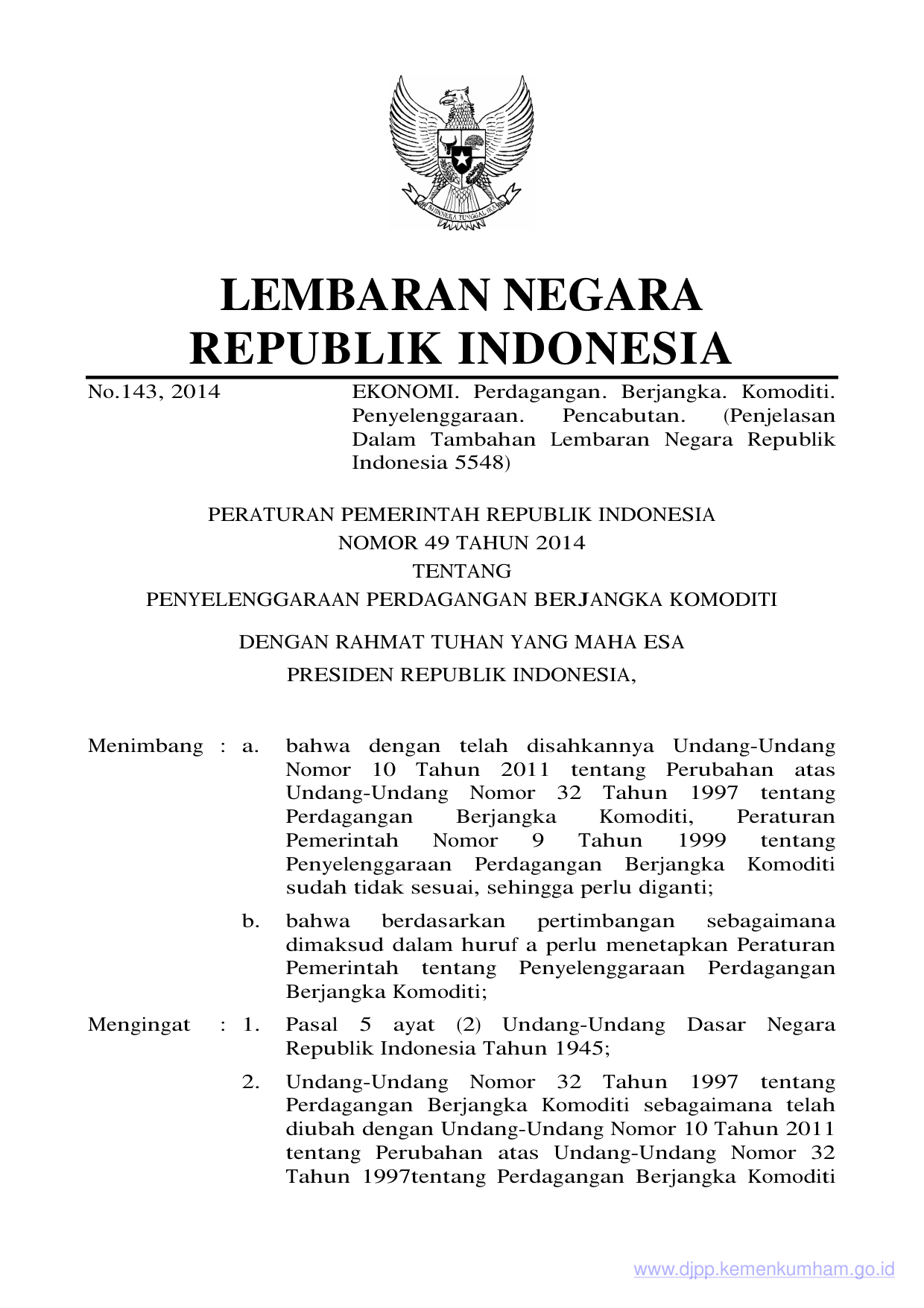 BHINNEKA TUNGGAL IKA

LEMBARAN NEGARA
REPUBLIK INDONESIA

No.143, 2014

EKONOMI. Perdagangan. Berjangka. Komoditi. Penyelenggaraan. Pencabutan. (Penjelasan Dalam Tambahan Lembaran Negara Republik Indonesia 5548)

PERATURAN PEMERINTAH REPUBLIK INDONESIA
NOMOR 49 TAHUN 2014
TENTANG
PENYELENGGARAAN PERDAGANGAN BERJANGKA KOMODITI

DENGAN RAHMAT TUHAN YANG MAHA ESA
PRESIDEN REPUBLIK INDONESIA,

Menimbang : a. bahwa dengan telah disahkannya Undang-Undang Nomor 10 Tahun 2011 tentang Perubahan atas Undang-Undang Nomor 32 Tahun 1997 tentang Perdagangan Berjangka Komoditi, Peraturan Pemerintah Nomor 9 Tahun 1999 tentang Penyelenggaraan Perdagangan Berjangka Komoditi sudah tidak sesuai, sehingga perlu diganti;

b. bahwa berdasarkan pertimbangan sebagaimana dimaksud dalam huruf a perlu menetapkan Peraturan Pemerintah tentang Penyelenggaraan Perdagangan Berjangka Komoditi;

Mengingat : 1. Pasal 5 ayat (2) Undang-Undang Dasar Negara Republik Indonesia Tahun 1945;

2. Undang-Undang Nomor 32 Tahun 1997 tentang Perdagangan Berjangka Komoditi sebagaimana telah diubah dengan Undang-Undang Nomor 10 Tahun 2011 tentang Perubahan atas Undang-Undang Nomor 32 Tahun 1997tentang Perdagangan Berjangka Komoditi

www.djpp.kemenkumham.go.id